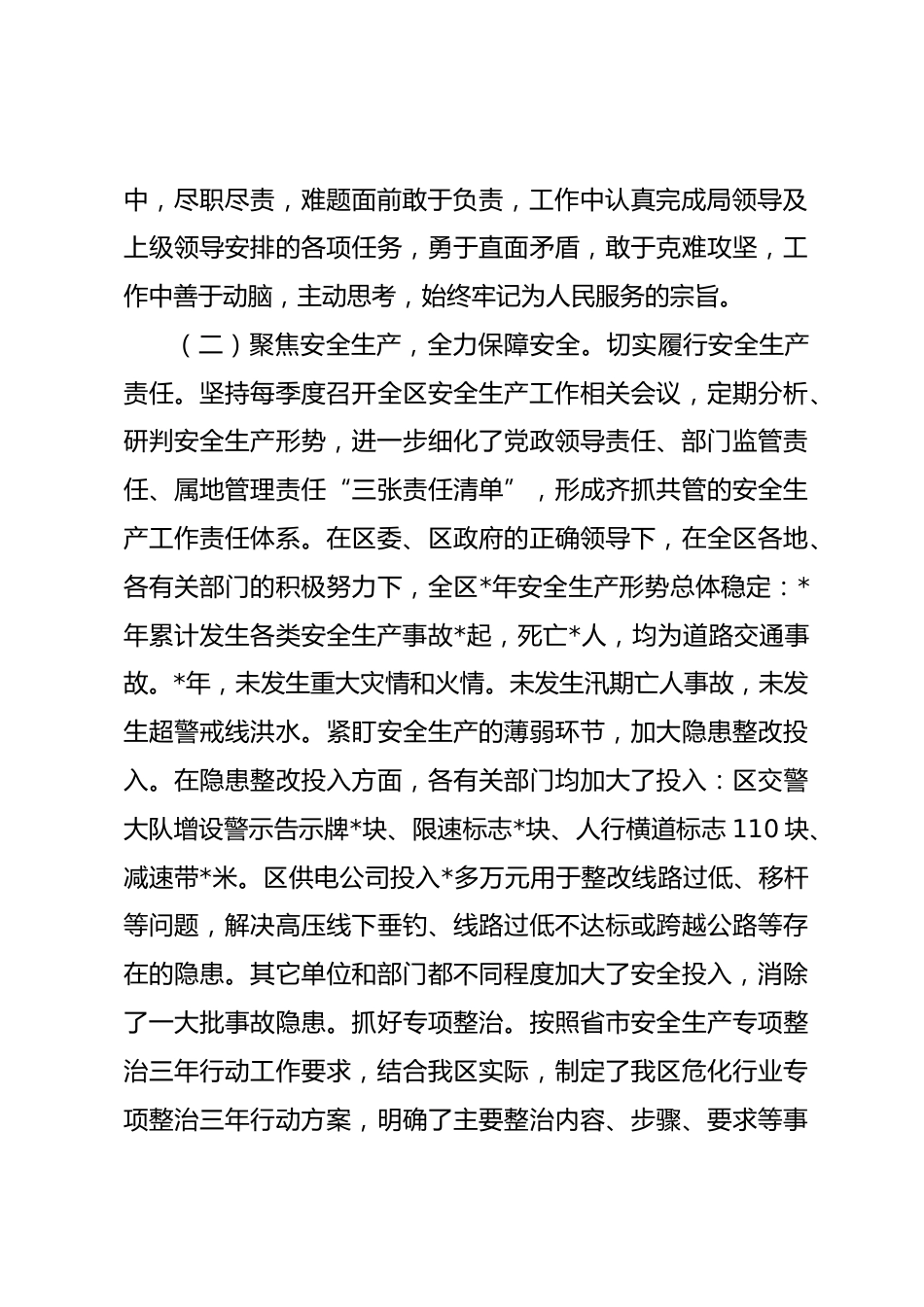 中，尽职尽责，难题面前敢于负责，工作中认真完成局领导及上级领导安排的各项任务，勇于直面矛盾，敢于克难攻坚，工作中善于动脑，主动思考，始终牢记为人民服务的宗旨。

（二）聚焦安全生产，全力保障安全。切实履行安全生产责任。坚持每季度召开全区安全生产工作相关会议，定期分析、研判安全生产形势，进一步细化了党政领导责任、部门监管责任、属地管理责任“三张责任清单”，形成齐抓共管的安全生产工作责任体系。在区委、区政府的正确领导下，在全区各地、各有关部门的积极努力下，全区*年安全生产形势总体稳定：*年累计发生各类安全生产事故*起，死亡*人，均为道路交通事故。*年，未发生重大灾情和火情。未发生汛期亡人事故，未发生超警戒线洪水。紧盯安全生产的薄弱环节，加大隐患整改投入。在隐患整改投入方面，各有关部门均加大了投入：区交警大队增设警示告示牌*块、限速标志*块、人行横道标志 110 块、减速带*米。区供电公司投入*多万元用于整改线路过低、移杆等问题，解决高压线下垂钓、线路过低不达标或跨越公路等存在的隐患。其它单位和部门都不同程度加大了安全投入，消除了一大批事故隐患。抓好专项整治。按照省市安全生产专项整治三年行动工作要求，结合我区实际，制定了我区危化行业专项整治三年行动方案，明确了主要整治内容、步骤、要求等事